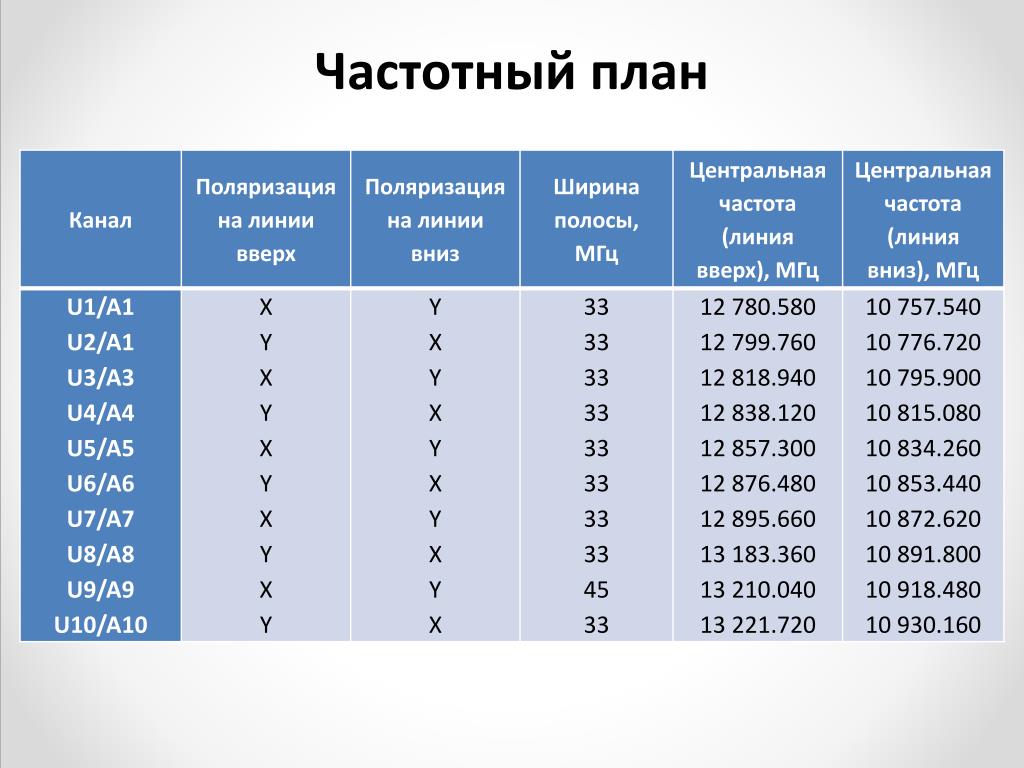 Частотный план

| Канал | Поляризация на линии вверх | Поляризация на линии вниз | Ширина полосы, МГц | Центральная частота (линия вверх), МГц | Центральная частота (линия вниз), МГц |
|---|---|---|---|---|---|
| U1/A1 | X | Y | 33 | 12 780.580 | 10 757.540 |
| U2/A1 | Y | X | 33 | 12 799.760 | 10 776.720 |
| U3/A3 | X | Y | 33 | 12 818.940 | 10 795.900 |
| U4/A4 | Y | X | 33 | 12 838.120 | 10 815.080 |
| U5/A5 | X | Y | 33 | 12 857.300 | 10 834.260 |
| U6/A6 | Y | X | 33 | 12 876.480 | 10 853.440 |
| U7/A7 | X | Y | 33 | 12 895.660 | 10 872.620 |
| U8/A8 | Y | X | 33 | 13 183.360 | 10 891.800 |
| U9/A9 | X | Y | 45 | 13 210.040 | 10 918.480 |
| U10/A10 | Y | X | 33 | 13 221.720 | 10 930.160 |